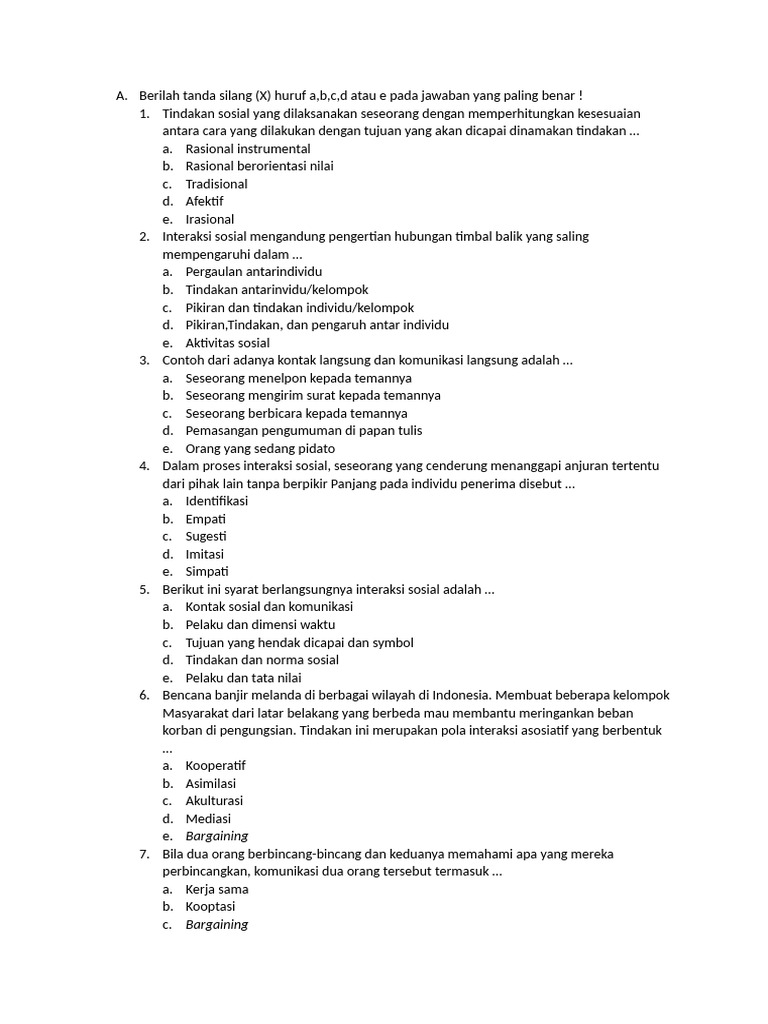 A. Berilah tanda silang (X) huruf a,b,c,d atau e pada jawaban yang paling benar !

1. Tindakan sosial yang dilaksanakan seseorang dengan memperhitungkan kesesuaian antara cara yang dilakukan dengan tujuan yang akan dicapai dinamakan tindakan …
a. Rasional instrumental
b. Rasional berorientasi nilai
c. Tradisional
d. Afektif
e. Irasional

2. Interaksi sosial mengandung pengertian hubungan timbal balik yang saling mempengaruhi dalam …
a. Pergaulan antarindividu
b. Tindakan antarinvidu/kelompok
c. Pikiran dan tindakan individu/kelompok
d. Pikiran,Tindakan, dan pengaruh antar individu
e. Aktivitas sosial

3. Contoh dari adanya kontak langsung dan komunikasi langsung adalah …
a. Seseorang menelpon kepada temannya
b. Seseorang mengirim surat kepada temannya
c. Seseorang berbicara kepada temannya
d. Pemasangan pengumuman di papan tulis
e. Orang yang sedang pidato

4. Dalam proses interaksi sosial, seseorang yang cenderung menanggapi anjuran tertentu dari pihak lain tanpa berpikir Panjang pada individu penerima disebut …
a. Identifikasi
b. Empati
c. Sugesti
d. Imitasi
e. Simpati

5. Berikut ini syarat berlangsungnya interaksi sosial adalah …
a. Kontak sosial dan komunikasi
b. Pelaku dan dimensi waktu
c. Tujuan yang hendak dicapai dan symbol
d. Tindakan dan norma sosial
e. Pelaku dan tata nilai

6. Bencana banjir melanda di berbagai wilayah di Indonesia. Membuat beberapa kelompok Masyarakat dari latar belakang yang berbeda mau membantu meringankan beban korban di pengungsian. Tindakan ini merupakan pola interaksi asosiatif yang berbentuk …
a. Kooperatif
b. Asimilasi
c. Akulturasi
d. Mediasi
e. Bargaining

7. Bila dua orang berbincang-bincang dan keduanya memahami apa yang mereka perbincangkan, komunikasi dua orang tersebut termasuk …
a. Kerja sama
b. Kooptasi
c. Bargaining